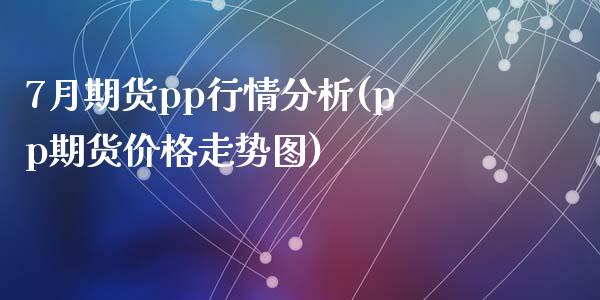 7月期货pp行情分析(pp期货价格走势图)